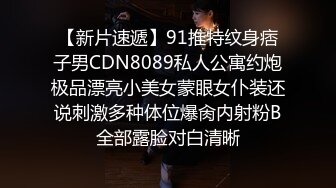 【新片速遞】91推特纹身痞子男CDN8089私人公寓约炮极品漂亮小美女蒙眼女仆装还说刺激多种体位爆肏内射粉B全部露脸对白清晰